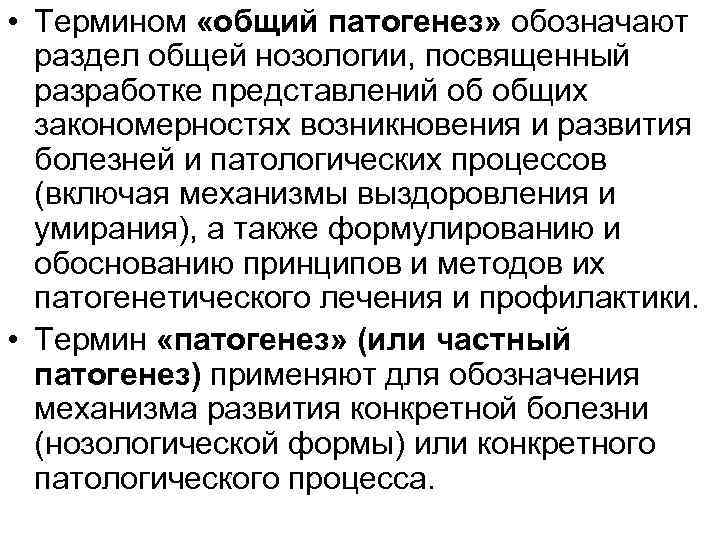 • Термином «общий патогенез» обозначают раздел общей нозологии, посвященный разработке представлений об общих закономерностях возникновения и развития болезней и патологических процессов (включая механизмы выздоровления и умирания), а также формулированию и обоснованию принципов и методов их патогенетического лечения и профилактики.

• Термин «патогенез» (или частный патогенез) применяют для обозначения механизма развития конкретной болезни (нозологической формы) или конкретного патологического процесса.